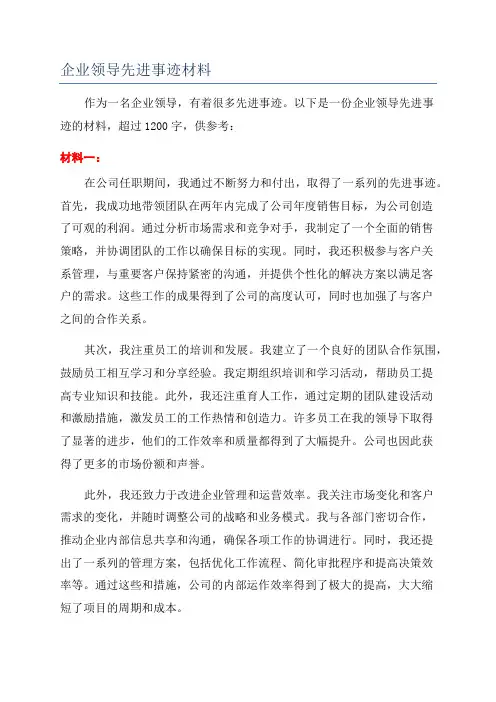 企业领导先进事迹材料

作为一名企业领导，有着很多先进事迹。以下是一份企业领导先进事迹的材料，超过 1200 字，供参考：

材料一：

在公司任职期间，我通过不断努力和付出，取得了一系列的先进事迹。首先，我成功地带领团队在两年内完成了公司年度销售目标，为公司创造了可观的利润。通过分析市场需求和竞争对手，我制定了一个全面的销售策略，并协调团队的工作以确保目标的实现。同时，我还积极参与客户关系管理，与重要客户保持紧密的沟通，并提供个性化的解决方案以满足客户的需求。这些工作的成果得到了公司的高度认可，同时也加强了与客户之间的合作关系。

其次，我注重员工的培训和发展。我建立了一个良好的团队合作氛围，鼓励员工相互学习和分享经验。我定期组织培训和学习活动，帮助员工提高专业知识和技能。此外，我还注重育人工作，通过定期的团队建设活动和激励措施，激发员工的工作热情和创造力。许多员工在我的领导下取得了显著的进步，他们的工作效率和质量都得到了大幅提升。公司也因此获得了更多的市场份额和声誉。

此外，我还致力于改进企业管理和运营效率。我关注市场变化和客户需求的变化，并随时调整公司的战略和业务模式。我与各部门密切合作，推动企业内部信息共享和沟通，确保各项工作的协调进行。同时，我还提出了一系列的管理方案，包括优化工作流程、简化审批程序和提高决策效率等。通过这些和措施，公司的内部运作效率得到了极大的提高，大大缩短了项目的周期和成本。